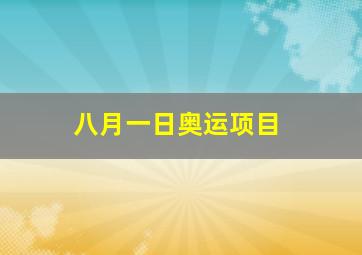 八月一日奥运项目